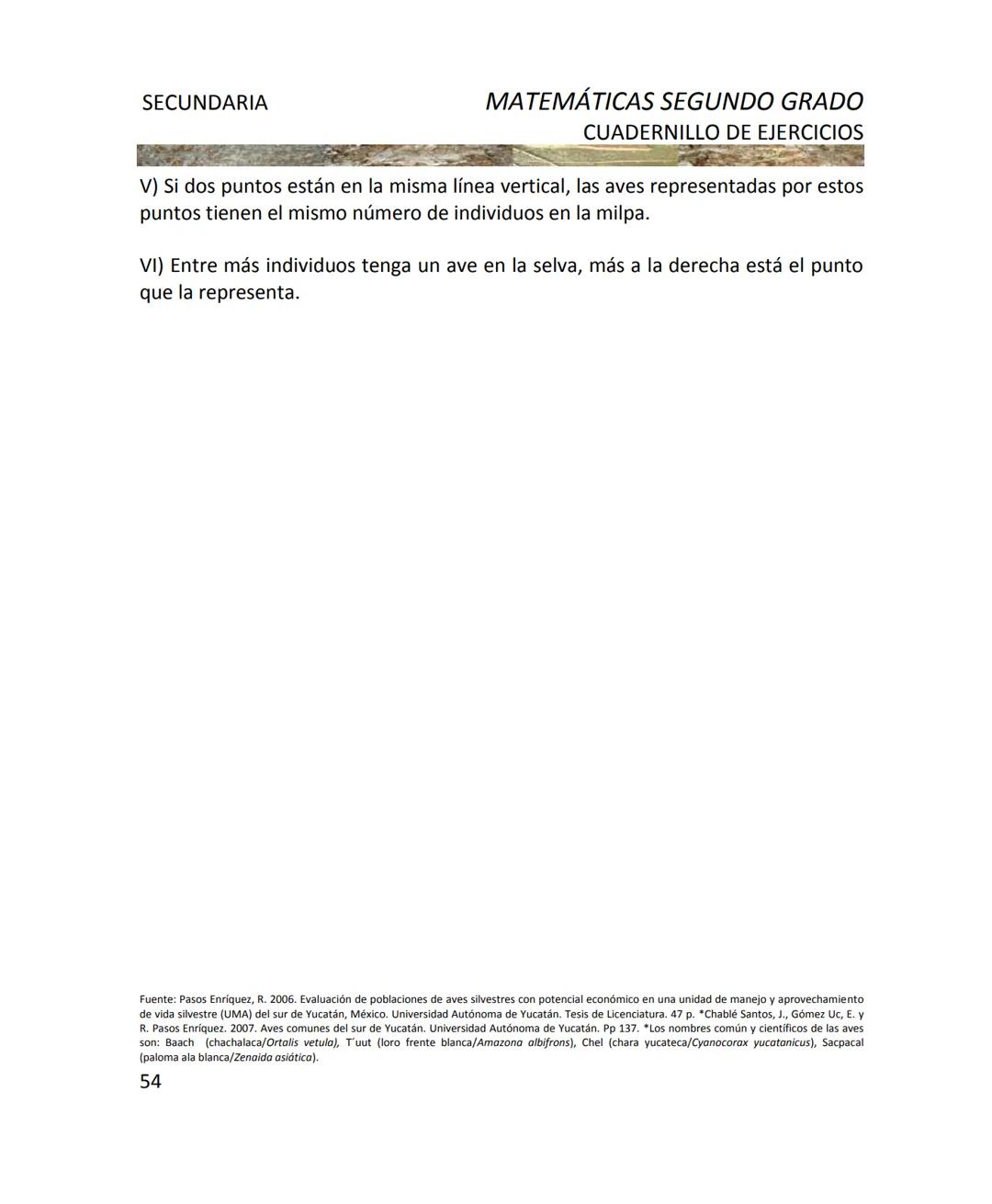 SECUNDARIA

MATEMÁTICAS SEGUNDO GRADO
CUADERNILLO DE EJERCICIOS

V) Si dos puntos están en la misma línea vertical, las aves representadas por estos puntos tienen el mismo número de individuos en la milpa.

VI) Entre más individuos tenga un ave en la selva, más a la derecha está el punto que la representa.

Fuente: Pasos Enríquez, R. 2006. Evaluación de poblaciones de aves silvestres con potencial económico en una unidad de manejo y aprovechamiento de vida silvestre (UMA) del sur de Yucatán, México. Universidad Autónoma de Yucatán. Tesis de Licenciatura. 47 p. *Chablé Santos, J., Gómez Uc, E. y R. Pasos Enríquez. 2007. Aves comunes del sur de Yucatán. Universidad Autónoma de Yucatán. Pp 137. *Los nombres común y científicos de las aves son: Baach (chachalaca/Ortalis vetula), T´uut (loro frente blanca/Amazona albifrons), Chel (chara yucateca/Cyanocorax yucatanicus), Sacpacal (paloma ala blanca/Zenaida asiática).

54